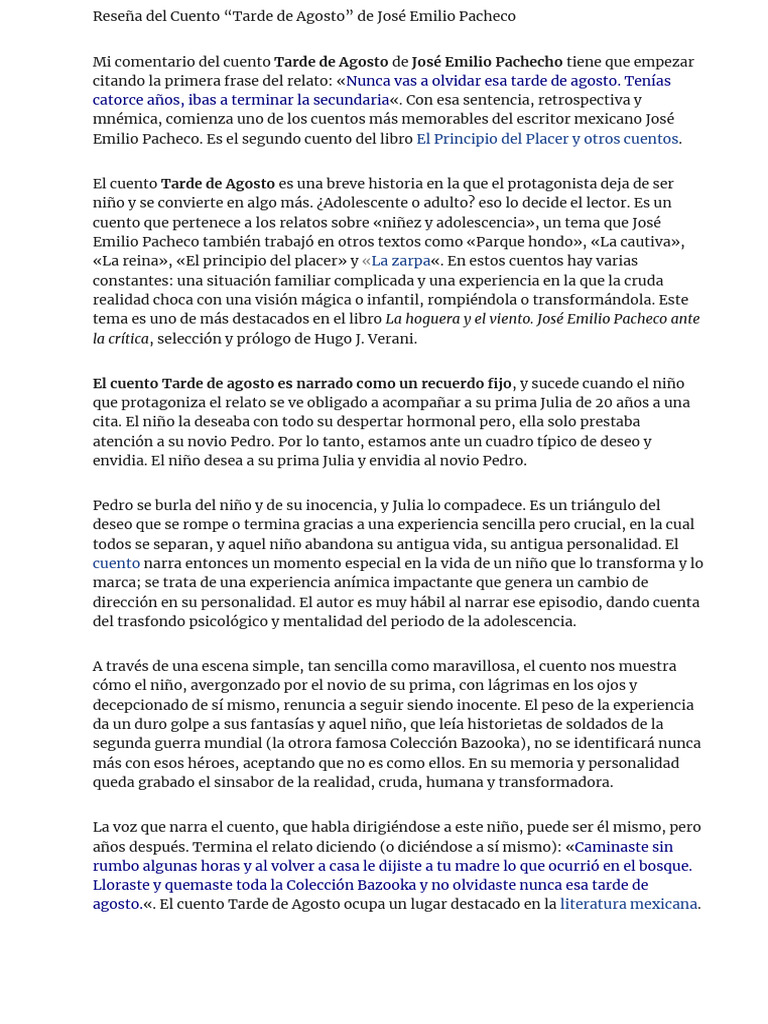 Reseña del Cuento “Tarde de Agosto” de José Emilio Pacheco

Mi comentario del cuento Tarde de Agosto de José Emilio Pachecho tiene que empezar citando la primera frase del relato: «Nunca vas a olvidar esa tarde de agosto. Tenías catorce años, ibas a terminar la secundaria«. Con esa sentencia, retrospectiva y mnémica, comienza uno de los cuentos más memorables del escritor mexicano José Emilio Pacheco. Es el segundo cuento del libro El Principio del Placer y otros cuentos.

El cuento Tarde de Agosto es una breve historia en la que el protagonista deja de ser niño y se convierte en algo más. ¿Adolescente o adulto? eso lo decide el lector. Es un cuento que pertenece a los relatos sobre «niñez y adolescencia», un tema que José Emilio Pacheco también trabajó en otros textos como «Parque hondo», «La cautiva», «La reina», «El principio del placer» y «La zarpa«. En estos cuentos hay varias constantes: una situación familiar complicada y una experiencia en la que la cruda realidad choca con una visión mágica o infantil, rompiéndola o transformándola. Este tema es uno de más destacados en el libro La hoguera y el viento. José Emilio Pacheco ante la crítica, selección y prólogo de Hugo J. Verani.

El cuento Tarde de agosto es narrado como un recuerdo fijo, y sucede cuando el niño que protagoniza el relato se ve obligado a acompañar a su prima Julia de 20 años a una cita. El niño la deseaba con todo su despertar hormonal pero, ella solo prestaba atención a su novio Pedro. Por lo tanto, estamos ante un cuadro típico de deseo y envidia. El niño desea a su prima Julia y envidia al novio Pedro.

Pedro se burla del niño y de su inocencia, y Julia lo compadece. Es un triángulo del deseo que se rompe o termina gracias a una experiencia sencilla pero crucial, en la cual todos se separan, y aquel niño abandona su antigua vida, su antigua personalidad. El cuento narra entonces un momento especial en la vida de un niño que lo transforma y lo marca; se trata de una experiencia anímica impactante que genera un cambio de dirección en su personalidad. El autor es muy hábil al narrar ese episodio, dando cuenta del trasfondo psicológico y mentalidad del periodo de la adolescencia.

A través de una escena simple, tan sencilla como maravillosa, el cuento nos muestra cómo el niño, avergonzado por el novio de su prima, con lágrimas en los ojos y decepcionado de sí mismo, renuncia a seguir siendo inocente. El peso de la experiencia da un duro golpe a sus fantasías y aquel niño, que leía historietas de soldados de la segunda guerra mundial (la otrora famosa Colección Bazooka), no se identificará nunca más con esos héroes, aceptando que no es como ellos. En su memoria y personalidad queda grabado el sinsabor de la realidad, cruda, humana y transformadora.

La voz que narra el cuento, que habla dirigiéndose a este niño, puede ser él mismo, pero años después. Termina el relato diciendo (o diciéndose a sí mismo): «Caminaste sin rumbo algunas horas y al volver a casa le dijiste a tu madre lo que ocurrió en el bosque. Lloraste y quemaste toda la Colección Bazooka y no olvidaste nunca esa tarde de agosto.«. El cuento Tarde de Agosto ocupa un lugar destacado en la literatura mexicana.